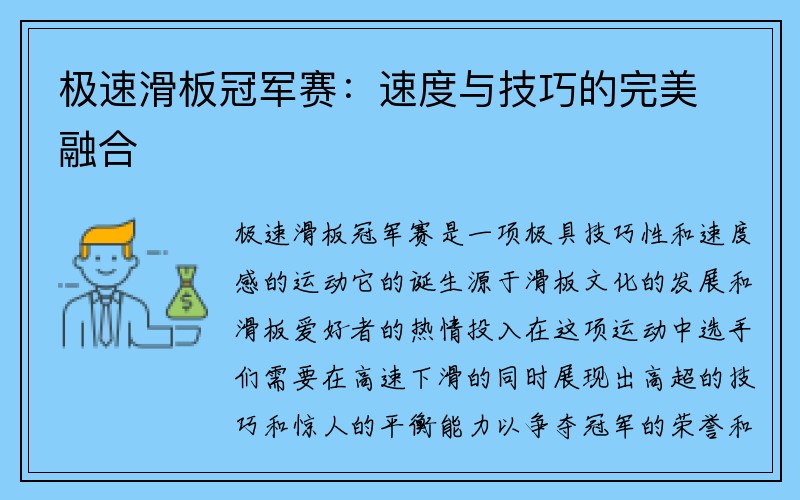 极速滑板冠军赛：速度与技巧的完美融合

极速滑板冠军赛是一项极具技巧性和速度感的运动它的诞生源于滑板文化的发展和滑板爱好者的热情投入在这项运动中选手们需要在高速下滑的同时展现出高超的技巧和惊人的平衡能力以争夺冠军的荣誉和